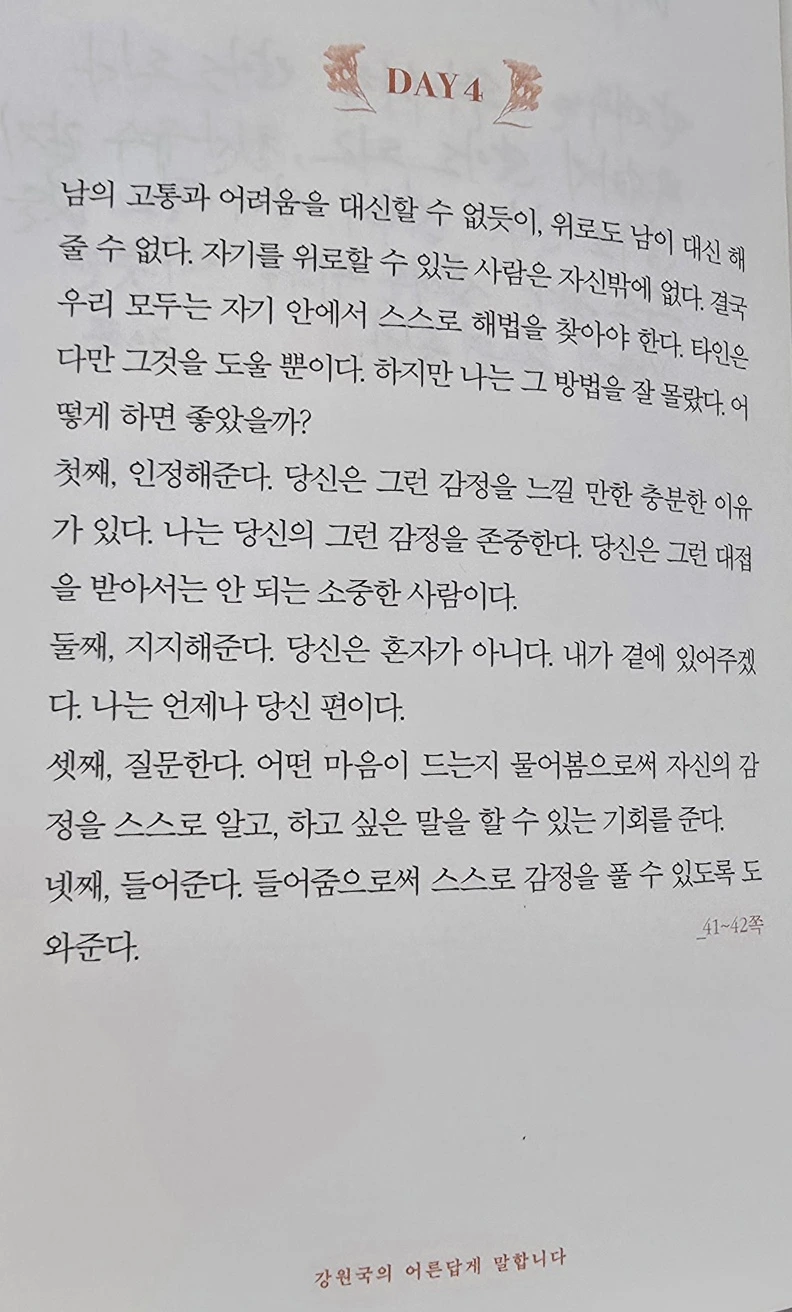 DAY 4

남의 고통과 어려움을 대신할 수 없듯이, 위로도 남이 대신 해줄 수 없다. 자기를 위로할 수 있는 사람은 자신밖에 없다. 결국 우리 모두는 자기 안에서 스스로 해법을 찾아야 한다. 타인은 다만 그것을 도울 뿐이다. 하지만 나는 그 방법을 잘 몰랐다. 어떻게 하면 좋았을까?

첫째, 인정해준다. 당신은 그런 감정을 느낄 만한 충분한 이유가 있다. 나는 당신의 그런 감정을 존중한다. 당신은 그런 대접을 받아서는 안 되는 소중한 사람이다.

둘째, 지지해준다. 당신은 혼자가 아니다. 내가 곁에 있어주겠다. 나는 언제나 당신 편이다.

셋째, 질문한다. 어떤 마음이 드는지 물어봄으로써 자신의 감정을 스스로 알고, 하고 싶은 말을 할 수 있는 기회를 준다.

넷째, 들어준다. 들어줌으로써 스스로 감정을 풀 수 있도록 도와준다.

_41~42쪽

강원국의 어른답게 말합니다